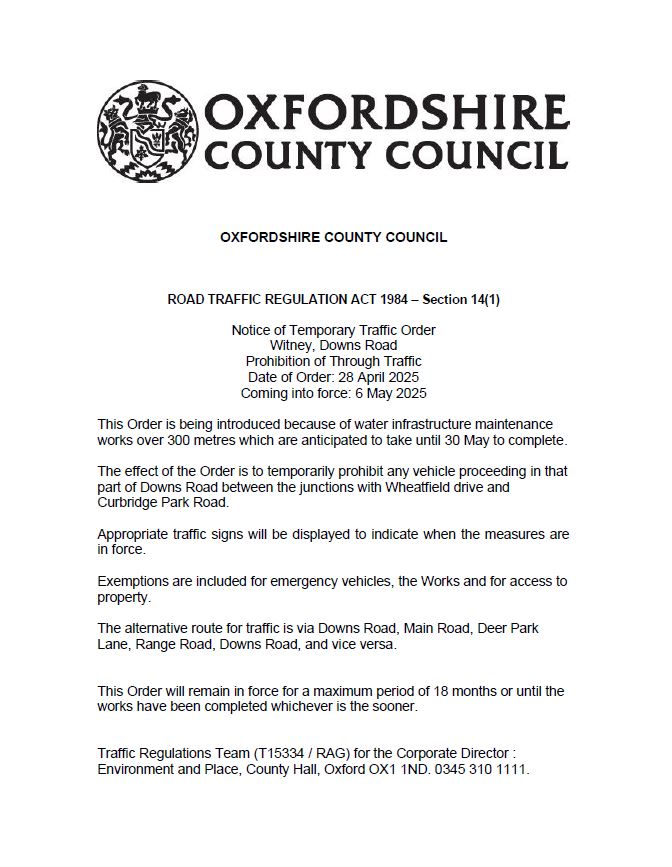 OXFORDSHIRE COUNTY COUNCIL

OXFORDSHIRE COUNTY COUNCIL

ROAD TRAFFIC REGULATION ACT 1984 – Section 14(1)

Notice of Temporary Traffic Order
Witney, Downs Road
Prohibition of Through Traffic
Date of Order: 28 April 2025
Coming into force: 6 May 2025

This Order is being introduced because of water infrastructure maintenance works over 300 metres which are anticipated to take until 30 May to complete.

The effect of the Order is to temporarily prohibit any vehicle proceeding in that part of Downs Road between the junctions with Wheatfield drive and Curbridge Park Road.

Appropriate traffic signs will be displayed to indicate when the measures are in force.

Exemptions are included for emergency vehicles, the Works and for access to property.

The alternative route for traffic is via Downs Road, Main Road, Deer Park Lane, Range Road, Downs Road, and vice versa.

This Order will remain in force for a maximum period of 18 months or until the works have been completed whichever is the sooner.

Traffic Regulations Team (T15334 / RAG) for the Corporate Director : Environment and Place, County Hall, Oxford OX1 1ND. 0345 310 1111.